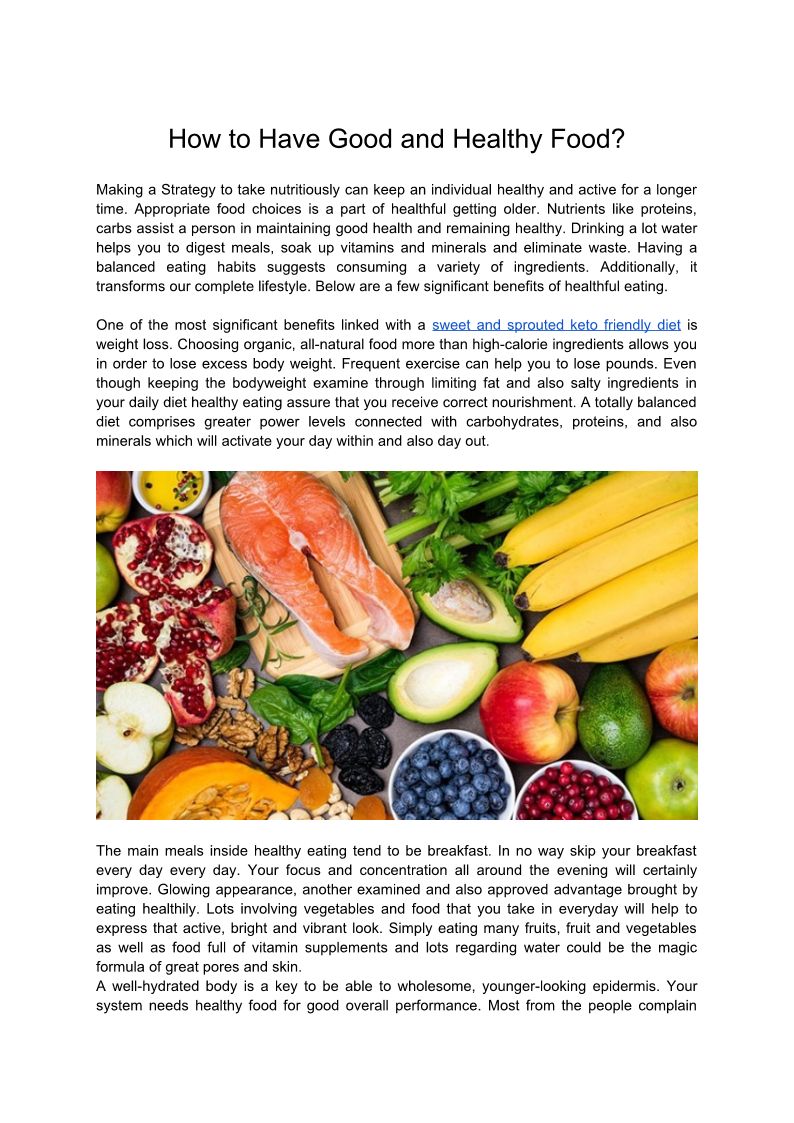 How to Have Good and Healthy Food?

Making a Strategy to take nutritiously can keep an individual healthy and active for a longer time. Appropriate food choices is a part of healthful getting older. Nutrients like proteins, carbs assist a person in maintaining good health and remaining healthy. Drinking a lot water helps you to digest meals, soak up vitamins and minerals and eliminate waste. Having a balanced eating habits suggests consuming a variety of ingredients. Additionally, it transforms our complete lifestyle. Below are a few significant benefits of healthful eating.

One of the most significant benefits linked with a sweet and sprouted keto friendly diet is weight loss. Choosing organic, all-natural food more than high-calorie ingredients allows you in order to lose excess body weight. Frequent exercise can help you to lose pounds. Even though keeping the bodyweight examine through limiting fat and also salty ingredients in your daily diet healthy eating assure that you receive correct nourishment. A totally balanced diet comprises greater power levels connected with carbohydrates, proteins, and also minerals which will activate your day within and also day out.

The main meals inside healthy eating tend to be breakfast. In no way skip your breakfast every day every day. Your focus and concentration all around the evening will certainly improve. Glowing appearance, another examined and also approved advantage brought by eating healthily. Lots involving vegetables and food that you take in everyday will help to express that active, bright and vibrant look. Simply eating many fruits, fruit and vegetables as well as food full of vitamin supplements and lots regarding water could be the magic formula of great pores and skin.
A well-hydrated body is a key to be able to wholesome, younger-looking epidermis. Your system needs healthy food for good overall performance. Most from the people complain